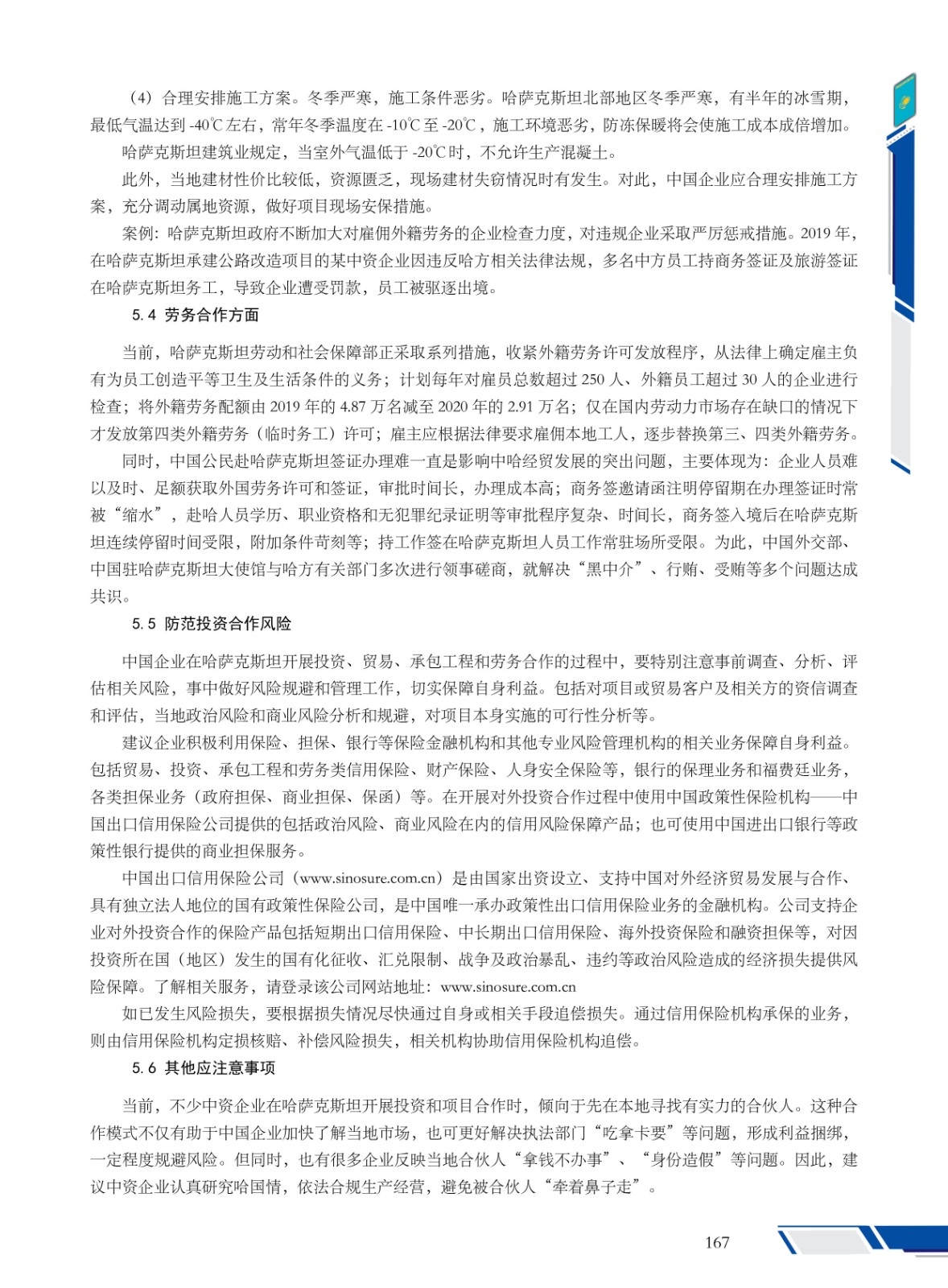 （4）合理安排施工方案。冬季严寒，施工条件恶劣。哈萨克斯坦北部地区冬季严寒，有半年的冰雪期，最低气温达到 -40℃左右，常年冬季温度在 -10℃至 -20℃，施工环境恶劣，防冻保暖将会使施工成本成倍增加。

哈萨克斯坦建筑业规定，当室外气温低于 -20℃时，不允许生产混凝土。

此外，当地建材性价比较低，资源匮乏，现场建材失窃情况时有发生。对此，中国企业应合理安排施工方案，充分调动属地资源，做好项目现场安保措施。

案例：哈萨克斯坦政府不断加大对雇佣外籍劳务的企业检查力度，对违规企业采取严厉惩戒措施。2019 年，在哈萨克斯坦承建公路改造项目的某中资企业因违反哈方相关法律法规，多名中方员工持商务签证及旅游签证在哈萨克斯坦务工，导致企业遭受罚款，员工被驱逐出境。

5.4 劳务合作方面

当前，哈萨克斯坦劳动和社会保障部正采取系列措施，收紧外籍劳务许可发放程序，从法律上确定雇主负有为员工创造平等卫生及生活条件的义务；计划每年对雇员总数超过 250 人、外籍员工超过 30 人的企业进行检查；将外籍劳务配额由 2019 年的 4.87 万名减至 2020 年的 2.91 万名；仅在国内劳动力市场存在缺口的情况下才发放第四类外籍劳务（临时务工）许可；雇主应根据法律要求雇佣本地工人，逐步替换第三、四类外籍劳务。

同时，中国公民赴哈萨克斯坦签证办理难一直是影响中哈经贸发展的突出问题，主要体现为：企业人员难以及时、足额获取外国劳务许可和签证，审批时间长，办理成本高；商务签邀请函注明停留期在办理签证时常被“缩水”，赴哈人员学历、职业资格和无犯罪纪录证明等审批程序复杂、时间长，商务签入境后在哈萨克斯坦连续停留时间受限，附加条件苛刻等；持工作签在哈萨克斯坦人员工作常驻场所受限。为此，中国外交部、中国驻哈萨克斯坦大使馆与哈方有关部门多次进行领事磋商，就解决“黑中介”、行贿、受贿等多个问题达成共识。

5.5 防范投资合作风险

中国企业在哈萨克斯坦开展投资、贸易、承包工程和劳务合作的过程中，要特别注意事前调查、分析、评估相关风险，事中做好风险规避和管理工作，切实保障自身利益。包括对项目或贸易客户及相关方的资信调查和评估，当地政治风险和商业风险分析和规避，对项目本身实施的可行性分析等。

建议企业积极利用保险、担保、银行等保险金融机构和其他专业风险管理机构的相关业务保障自身利益。包括贸易、投资、承包工程和劳务类信用保险、财产保险、人身安全保险等，银行的保理业务和福费廷业务，各类担保业务（政府担保、商业担保、保函）等。在开展对外投资合作过程中使用中国政策性保险机构——中国出口信用保险公司提供的包括政治风险、商业风险在内的信用风险保障产品；也可使用中国进出口银行等政策性银行提供的商业担保服务。

中国出口信用保险公司（www.sinosure.com.cn）是由国家出资设立、支持中国对外经济贸易发展与合作、具有独立法人地位的国有政策性保险公司，是中国唯一承办政策性出口信用保险业务的金融机构。公司支持企业对外投资合作的保险产品包括短期出口信用保险、中长期出口信用保险、海外投资保险和融资担保等，对因投资所在国（地区）发生的国有化征收、汇兑限制、战争及政治暴乱、违约等政治风险造成的经济损失提供风险保障。了解相关服务，请登录该公司网站地址：www.sinosure.com.cn

如已发生风险损失，要根据损失情况尽快通过自身或相关手段追偿损失。通过信用保险机构承保的业务，则由信用保险机构定损核赔、补偿风险损失，相关机构协助信用保险机构追偿。

5.6 其他应注意事项

当前，不少中资企业在哈萨克斯坦开展投资和项目合作时，倾向于先在本地寻找有实力的合伙人。这种合作模式不仅有助于中国企业加快了解当地市场，也可更好解决执法部门“吃拿卡要”等问题，形成利益捆绑，一定程度规避风险。但同时，也有很多企业反映当地合伙人“拿钱不办事”、“身份造假”等问题。因此，建议中资企业认真研究哈国情，依法合规生产经营，避免被合伙人“牵着鼻子走”。

167